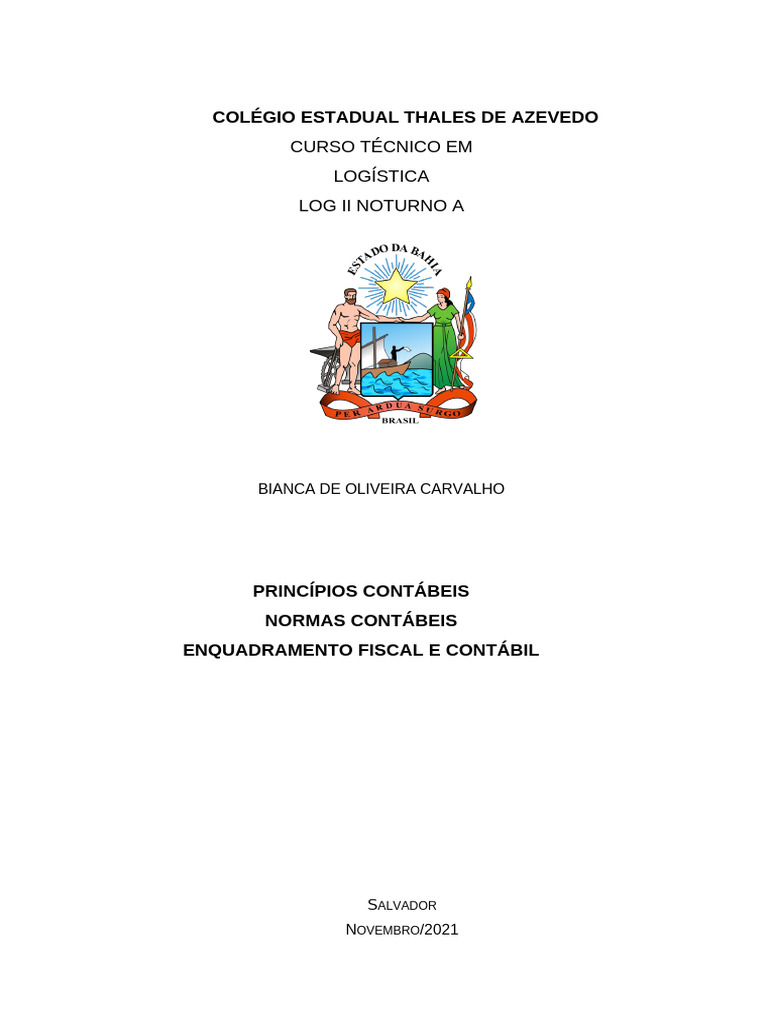 COLÉGIO ESTADUAL THALES DE AZEVEDO
CURSO TÉCNICO EM
LOGÍSTICA
LOG II NOTURNO A

ESTADO DA BAHIA
PER ARDUA SURGO
BRASIL

BIANCA DE OLIVEIRA CARVALHO

PRINCÍPIOS CONTÁBEIS
NORMAS CONTÁBEIS
ENQUADRAMENTO FISCAL E CONTÁBIL

SALVADOR
NOVEMBRO/2021